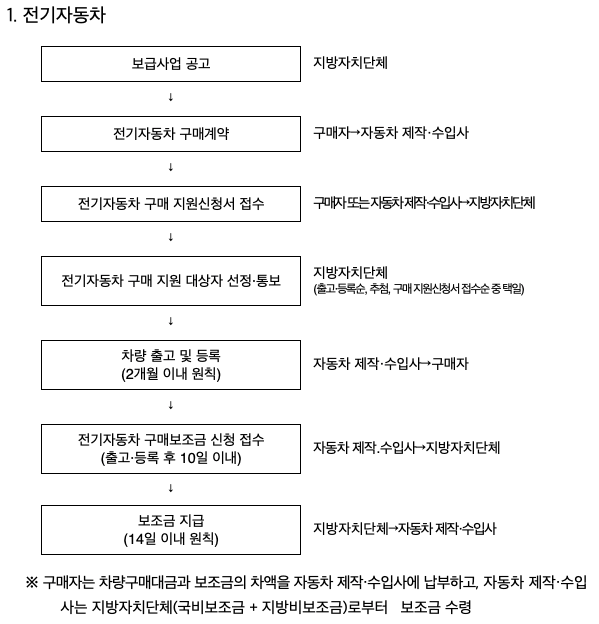 1. 전기자동차

보급사업 공고

지방자치단체

↓

전기자동차 구매계약

구매자→자동차 제작·수입사

↓

전기자동차 구매 지원신청서 접수

구매자 또는 자동차 제작·수입사→지방자치단체

↓

전기자동차 구매 지원 대상자 선정·통보

지방자치단체
(출고·등록순, 추첨, 구매 지원신청서 접수순 중 택일)

↓

차량 출고 및 등록
(2개월 이내 원칙)

자동차 제작·수입사→구매자

↓

전기자동차 구매보조금 신청 접수
(출고·등록 후 10일 이내)

자동차 제작.수입사→지방자치단체

↓

보조금 지급
(14일 이내 원칙)

지방자치단체→자동차 제작·수입사

※ 구매자는 차량구매대금과 보조금의 차액을 자동차 제작·수입사에 납부하고, 자동차 제작·수입사는 지방자치단체(국비보조금 + 지방비보조금)로부터 보조금 수령